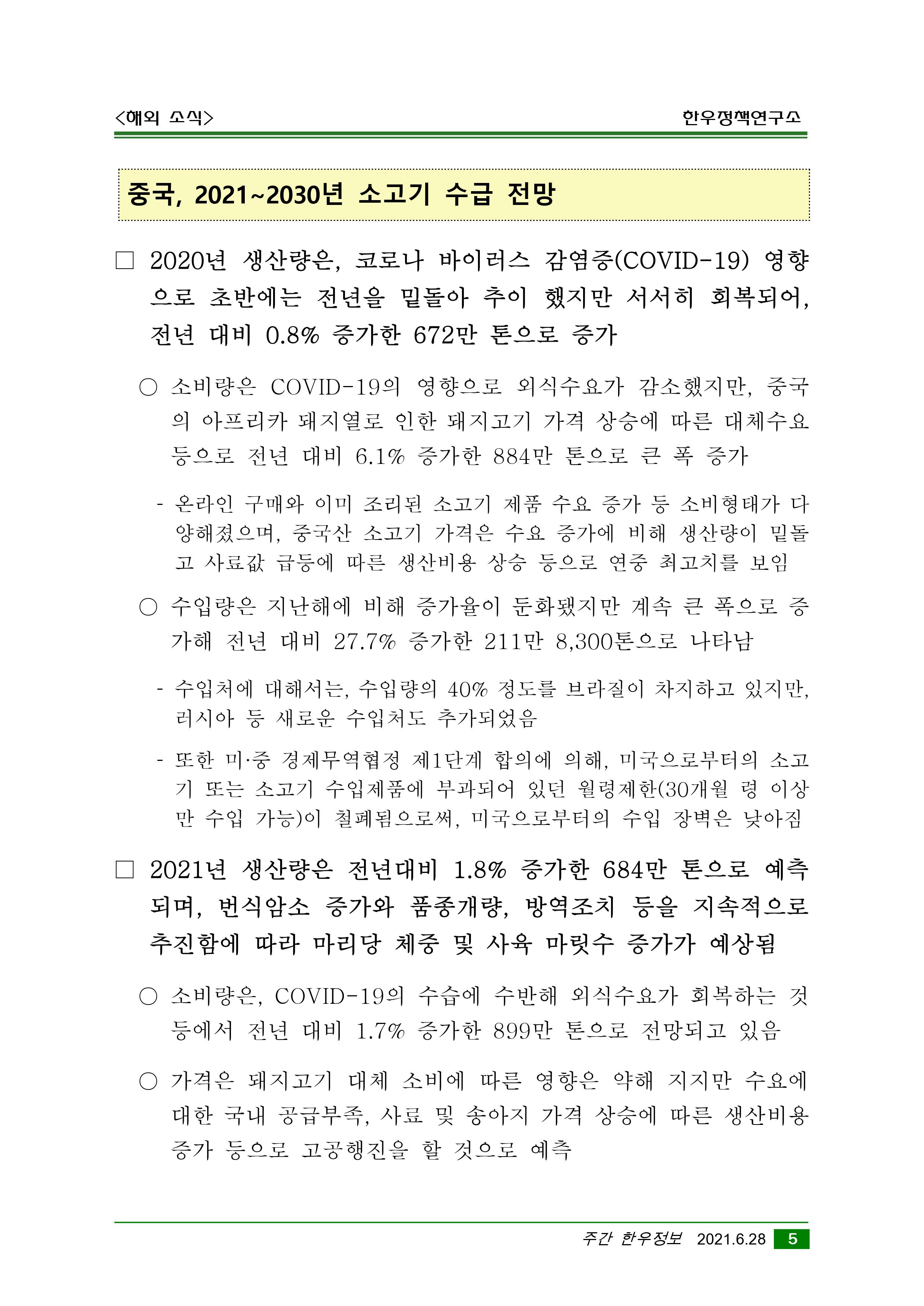 <해외 소식>

한우정책연구소

중국, 2021~2030년 소고기 수급 전망

□ 2020년 생산량은, 코로나 바이러스 감염증(COVID-19) 영향으로 초반에는 전년을 밑돌아 추이 했지만 서서히 회복되어, 전년 대비 0.8% 증가한 672만 톤으로 증가

○ 소비량은 COVID-19의 영향으로 외식수요가 감소했지만, 중국의 아프리카 돼지열로 인한 돼지고기 가격 상승에 따른 대체수요 등으로 전년 대비 6.1% 증가한 884만 톤으로 큰 폭 증가

- 온라인 구매와 이미 조리된 소고기 제품 수요 증가 등 소비형태가 다양해졌으며, 중국산 소고기 가격은 수요 증가에 비해 생산량이 밑돌고 사료값 급등에 따른 생산비용 상승 등으로 연중 최고치를 보임

○ 수입량은 지난해에 비해 증가율이 둔화됐지만 계속 큰 폭으로 증가해 전년 대비 27.7% 증가한 211만 8,300톤으로 나타남

- 수입처에 대해서는, 수입량의 40% 정도를 브라질이 차지하고 있지만, 러시아 등 새로운 수입처도 추가되었음

- 또한 미·중 경제무역협정 제1단계 합의에 의해, 미국으로부터의 소고기 또는 소고기 수입제품에 부과되어 있던 월령제한(30개월 령 이상만 수입 가능)이 철폐됨으로써, 미국으로부터의 수입 장벽은 낮아짐

□ 2021년 생산량은 전년대비 1.8% 증가한 684만 톤으로 예측되며, 번식암소 증가와 품종개량, 방역조치 등을 지속적으로 추진함에 따라 마리당 체중 및 사육 마릿수 증가가 예상됨

○ 소비량은, COVID-19의 수습에 수반해 외식수요가 회복하는 것 등에서 전년 대비 1.7% 증가한 899만 톤으로 전망되고 있음

○ 가격은 돼지고기 대체 소비에 따른 영향은 약해 지지만 수요에 대한 국내 공급부족, 사료 및 송아지 가격 상승에 따른 생산비용 증가 등으로 고공행진을 할 것으로 예측

주간 한우정보 2021.6.28 5